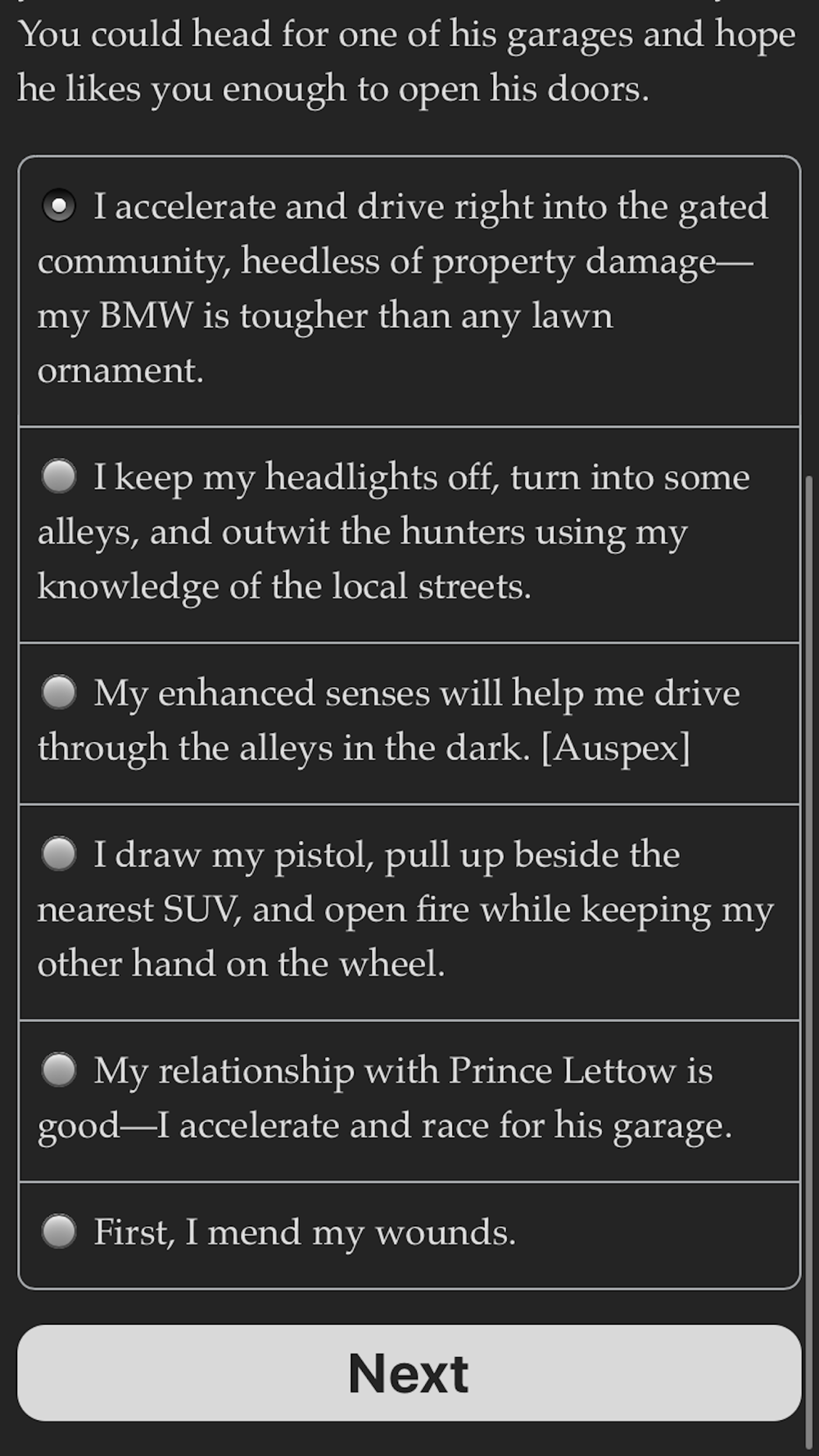 You could head for one of his garages and hope he likes you enough to open his doors.

I accelerate and drive right into the gated community, heedless of property damage—my BMW is tougher than any lawn ornament.

I keep my headlights off, turn into some alleys, and outwit the hunters using my knowledge of the local streets.

My enhanced senses will help me drive through the alleys in the dark. [Auspex]

I draw my pistol, pull up beside the nearest SUV, and open fire while keeping my other hand on the wheel.

My relationship with Prince Lettow is good—I accelerate and race for his garage.

First, I mend my wounds.

Next